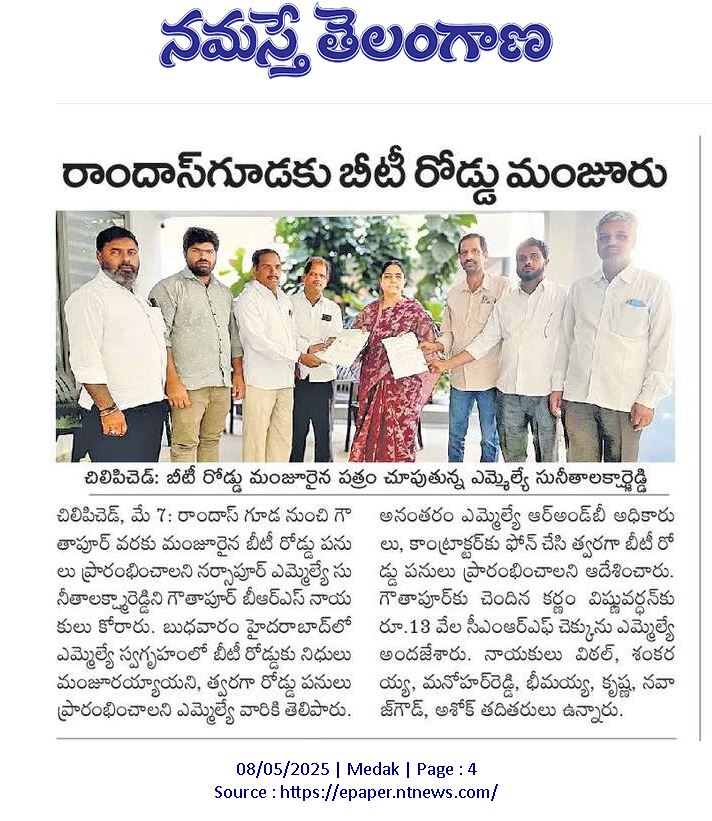 నమస్తే తెలంగాణ

రాందాస్‌గూడకు బీటీ రోడ్డు మంజూరు

చిలిపిచెడ్: బీటీ రోడ్డు మంజూరైన పత్రం చూపుతున్న ఎమ్మెల్యే సునీతాలక్ష్మారెడ్డి

చిలిపిచెడ్, మే 7: రాందాస్ గూడ నుంచి గౌతాపూర్ వరకు మంజూరైన బీటీ రోడ్డు పనులు ప్రారంభించాలని నర్సాపూర్ ఎమ్మెల్యే సునీతాలక్ష్మారెడ్డిని గౌతాపూర్ బీఆర్ఎస్ నాయకులు కోరారు. బుధవారం హైదరాబాద్‌లో ఎమ్మెల్యే స్వగృహంలో బీటీ రోడ్డుకు నిధులు మంజూరయ్యాయని, త్వరగా రోడ్డు పనులు ప్రారంభించాలని ఎమ్మెల్యే వారికి తెలిపారు. అనంతరం ఎమ్మెల్యే ఆర్అండ్‌బీ అధికారులు, కాంట్రాక్టర్‌కు ఫోన్ చేసి త్వరగా బీటీ రోడ్డు పనులు ప్రారంభించాలని ఆదేశించారు. గౌతాపూర్‌కు చెందిన కర్ణం విష్ణువర్ధన్‌కు రూ.13 వేల సీఎంఆర్ఎఫ్ చెక్కును ఎమ్మెల్యే అందజేశారు. నాయకులు విఠల్, శంకరయ్య, మనోహర్‌రెడ్డి, భీమయ్య, కృష్ణ, నవాజ్‌గౌడ్, అశోక్ తదితరులు ఉన్నారు.

08/05/2025 | Medak | Page : 4
Source : https://epaper.ntnews.com/